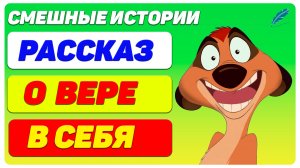 СМЕШНЫЕ ИСТОРИИ

РАССКАЗ

О ВЕРЕ

В СЕБЯ